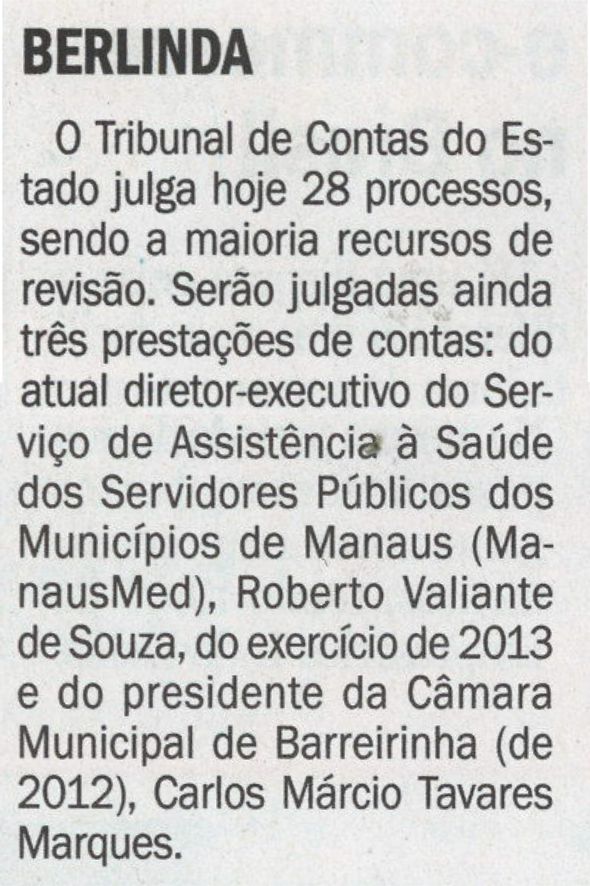 BERLINDA

O Tribunal de Contas do Estado julga hoje 28 processos, sendo a maioria recursos de revisão. Serão julgadas ainda três prestações de contas: do atual diretor-executivo do Serviço de Assistência à Saúde dos Servidores Públicos dos Municípios de Manaus (ManausMed), Roberto Valiante de Souza, do exercício de 2013 e do presidente da Câmara Municipal de Barreirinha (de 2012), Carlos Márcio Tavares Marques.